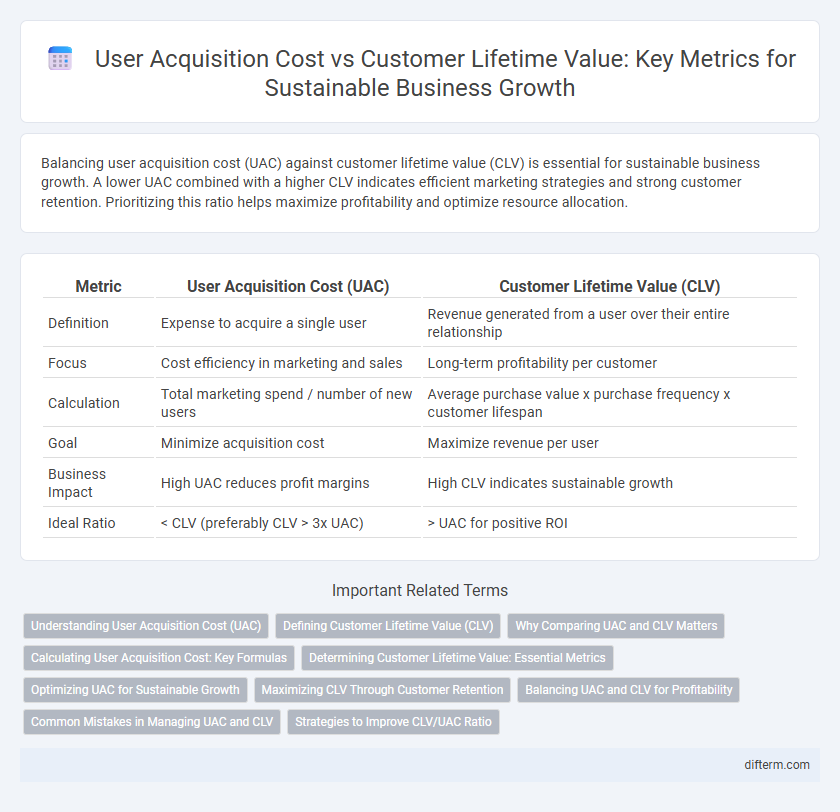 User Acquisition Cost vs Customer Lifetime Value: Key Metrics for Sustainable Business Growth

Balancing user acquisition cost (UAC) against customer lifetime value (CLV) is essential for sustainable business growth. A lower UAC combined with a higher CLV indicates efficient marketing strategies and strong customer retention. Prioritizing this ratio helps maximize profitability and optimize resource allocation.

| Metric | User Acquisition Cost (UAC) | Customer Lifetime Value (CLV) |
|---|---|---|
| Definition | Expense to acquire a single user | Revenue generated from a user over their entire relationship |
| Focus | Cost efficiency in marketing and sales | Long-term profitability per customer |
| Calculation | Total marketing spend / number of new users | Average purchase value x purchase frequency x customer lifespan |
| Goal | Minimize acquisition cost | Maximize revenue per user |
| Business Impact | High UAC reduces profit margins | High CLV indicates sustainable growth |
| Ideal Ratio | < CLV (preferably CLV > 3x UAC) | > UAC for positive ROI |

Important Related Terms

Understanding User Acquisition Cost (UAC)
Defining Customer Lifetime Value (CLV)
Why Comparing UAC and CLV Matters
Calculating User Acquisition Cost: Key Formulas
Determining Customer Lifetime Value: Essential Metrics
Optimizing UAC for Sustainable Growth
Maximizing CLV Through Customer Retention
Balancing UAC and CLV for Profitability
Common Mistakes in Managing UAC and CLV
Strategies to Improve CLV/UAC Ratio

difterm.com